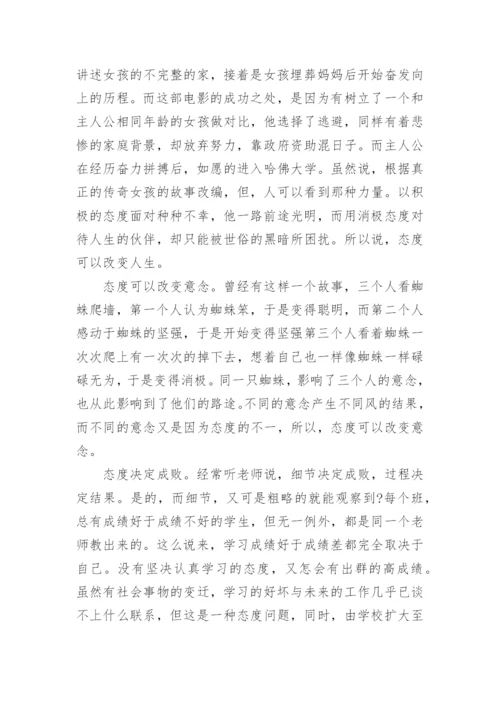 讲述女孩的不完整的家，接着是女孩埋葬妈妈后开始奋发向上的历程。而这部电影的成功之处，是因为有树立了一个和主人公相同年龄的女孩做对比，他选择了逃避，同样有着悲惨的家庭背景，却放弃努力，靠政府资助混日子。而主人公在经历奋力拼搏后，如愿的进入哈佛大学。虽然说，根据真正的传奇女孩的故事改编，但，人可以看到那种力量。以积极的态度面对种种不幸，他一路前途光明，而用消极态度对待人生的伙伴，却只能被世俗的黑暗所困扰。所以说，态度可以改变人生。

态度可以改变意念。曾经有这样一个故事，三个人看蜘蛛爬墙，第一个人认为蜘蛛笨，于是变得聪明，而第二个人感动于蜘蛛的坚强，于是开始变得坚强第三个人看着蜘蛛一次次爬上有一次次的掉下去，想着自己也一样像蜘蛛一样碌碌无为，于是变得消极。同一只蜘蛛，影响了三个人的意念，也从此影响到了他们的路途。不同的意念产生不同风的结果，而不同的意念又是因为态度的不一，所以，态度可以改变意念。

态度决定成败。经常听老师说，细节决定成败，过程决定结果。是的，而细节，又可是粗略的就能观察到?每个班，总有成绩好于成绩不好的学生，但无一例外，都是同一个老师教出来的。这么说来，学习成绩好于成绩差都完全取决于自己。没有坚决认真学习的态度，又怎会有出群的高成绩。虽然有社会事物的变迁，学习的好坏与未来的工作几乎已谈不上什么联系，但这是一种态度问题，同时，由学校扩大至